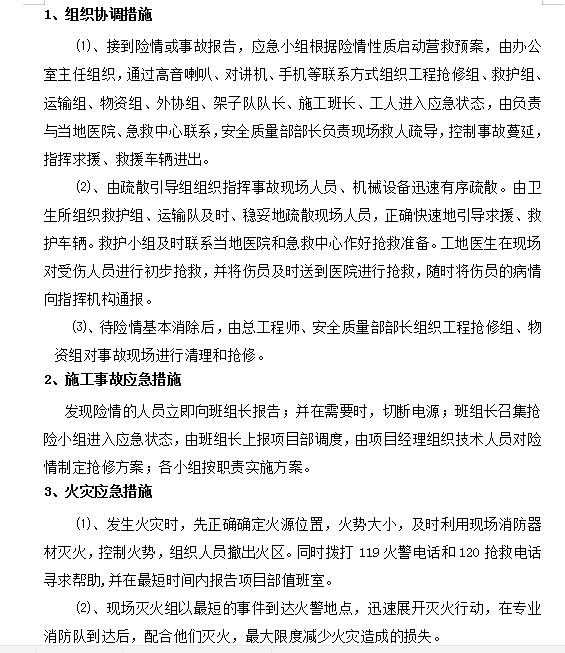 1、组织协调措施

⑴、接到险情或事故报告，应急小组根据险情性质启动营救预案，由办公室主任组织，通过高音喇叭、对讲机、手机等联系方式组织工程抢修组、救护组、运输组、物资组、外协组、架子队队长、施工班长、工人进入应急状态，由负责与当地医院、急救中心联系，安全质量部部长负责现场救人疏导，控制事故蔓延，指挥求援、救援车辆进出。

⑵、由疏散引导组组织指挥事故现场人员、机械设备迅速有序疏散。由卫生所组织救护组、运输队及时、稳妥地疏散现场人员，正确快速地引导求援、救护车辆。救护小组及时联系当地医院和急救中心作好抢救准备。工地医生在现场对受伤人员进行初步抢救，并将伤员及时送到医院进行抢救，随时将伤员的病情向指挥机构通报。

⑶、待险情基本消除后，由总工程师、安全质量部部长组织工程抢修组、物资组对事故现场进行清理和抢修。

2、施工事故应急措施

发现险情的人员立即向班组长报告；并在需要时，切断电源；班组长召集抢险小组进入应急状态，由班组长上报项目部调度，由项目经理组织技术人员对险情制定抢修方案；各小组按职责实施方案。

3、火灾应急措施

⑴、发生火灾时，先正确确定火源位置，火势大小，及时利用现场消防器材灭火，控制火势，组织人员撤出火区。同时拨打 119 火警电话和 120 抢救电话寻求帮助，并在最短时间内报告项目部值班室。

⑵、现场灭火组以最短的事件到达火警地点，迅速展开灭火行动，在专业消防队到达后，配合他们灭火，最大限度减少火灾造成的损失。